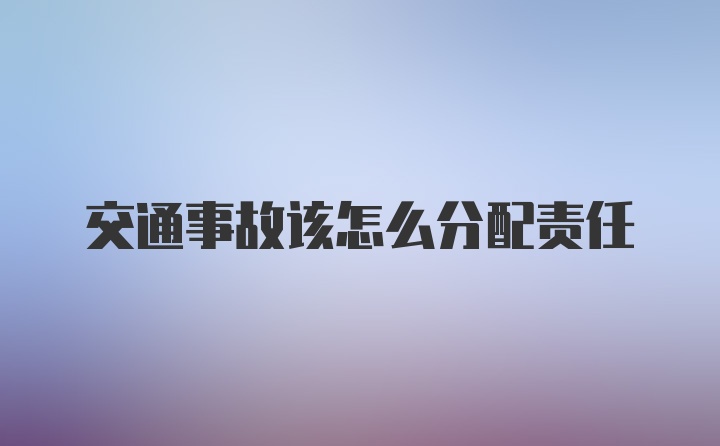 交通事故该怎么分配责任